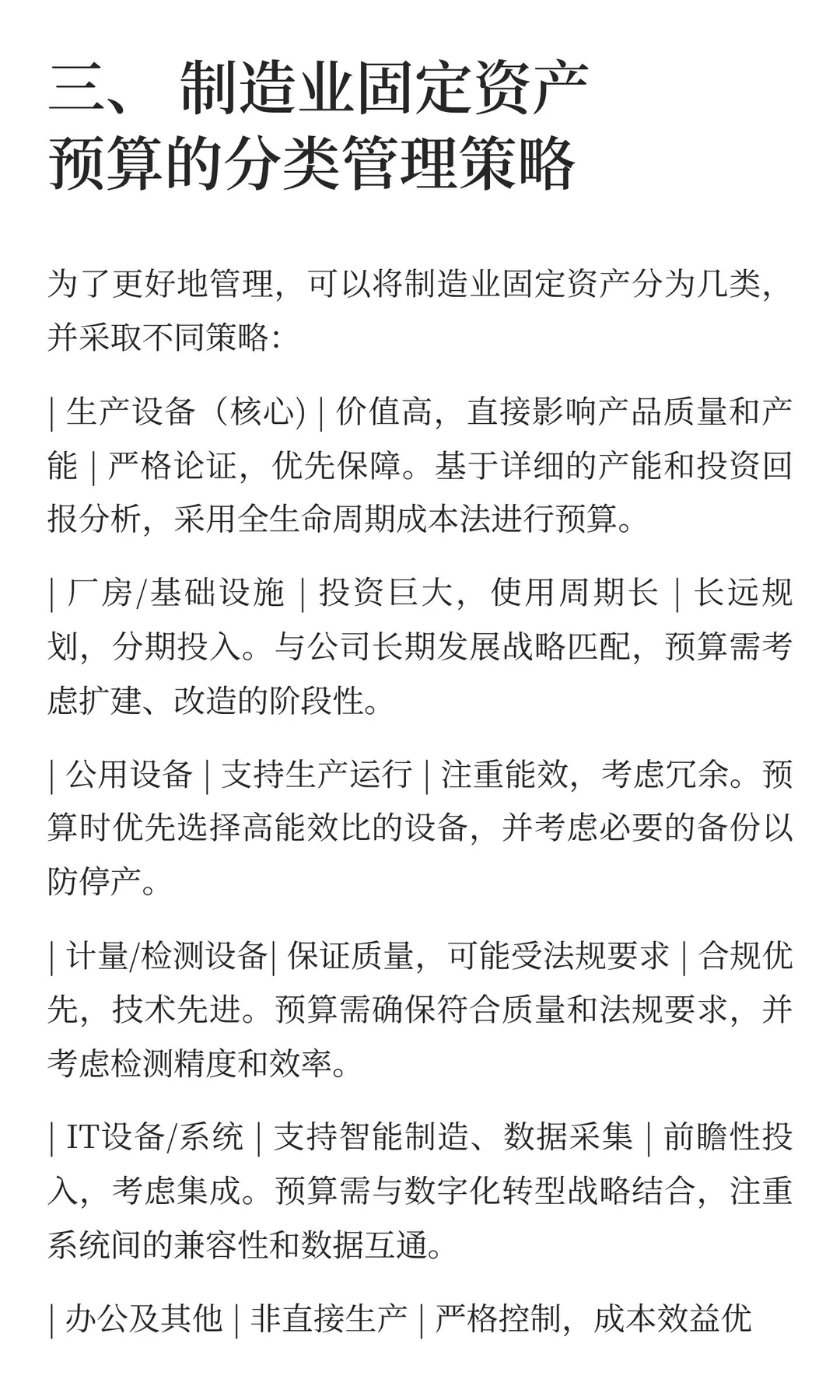 三、 制造业固定资产预算的分类管理策略

为了更好地管理，可以将制造业固定资产分为几类，并采取不同策略：

| 生产设备（核心）| 价值高，直接影响产品质量和产能 | 严格论证，优先保障。基于详细的产能和投资回报分析，采用全生命周期成本法进行预算。

| 厂房/基础设施 | 投资巨大，使用周期长 | 长远规划，分期投入。与公司长期发展战略匹配，预算需考虑扩建、改造的阶段性。

| 公用设备 | 支持生产运行 | 注重能效，考虑冗余。预算时优先选择高能效比的设备，并考虑必要的备份以防停产。

| 计量/检测设备| 保证质量，可能受法规要求 | 合规优先，技术先进。预算需确保符合质量和法规要求，并考虑检测精度和效率。

| IT设备/系统 | 支持智能制造、数据采集 | 前瞻性投入，考虑集成。预算需与数字化转型战略结合，注重系统间的兼容性和数据互通。

| 办公及其他 | 非直接生产 | 严格控制，成本效益优